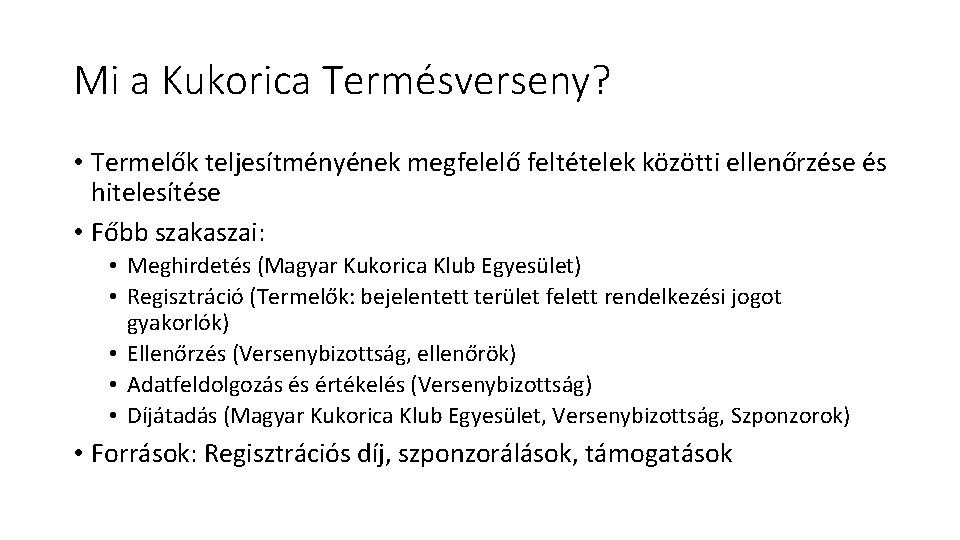 Mi a Kukorica Termésverseny?

• Termelők teljesítményének megfelelő feltételek közötti ellenőrzése és hitelesítése
• Főbb szakaszai:
  • Meghirdetés (Magyar Kukorica Klub Egyesület)
  • Regisztráció (Termelők: bejelentett terület felett rendelkezési jogot gyakorlók)
  • Ellenőrzés (Versenybizottság, ellenőrök)
  • Adatfeldolgozás és értékelés (Versenybizottság)
  • Díjátadás (Magyar Kukorica Klub Egyesület, Versenybizottság, Szponzorok)
• Források: Regisztrációs díj, szponzorálások, támogatások